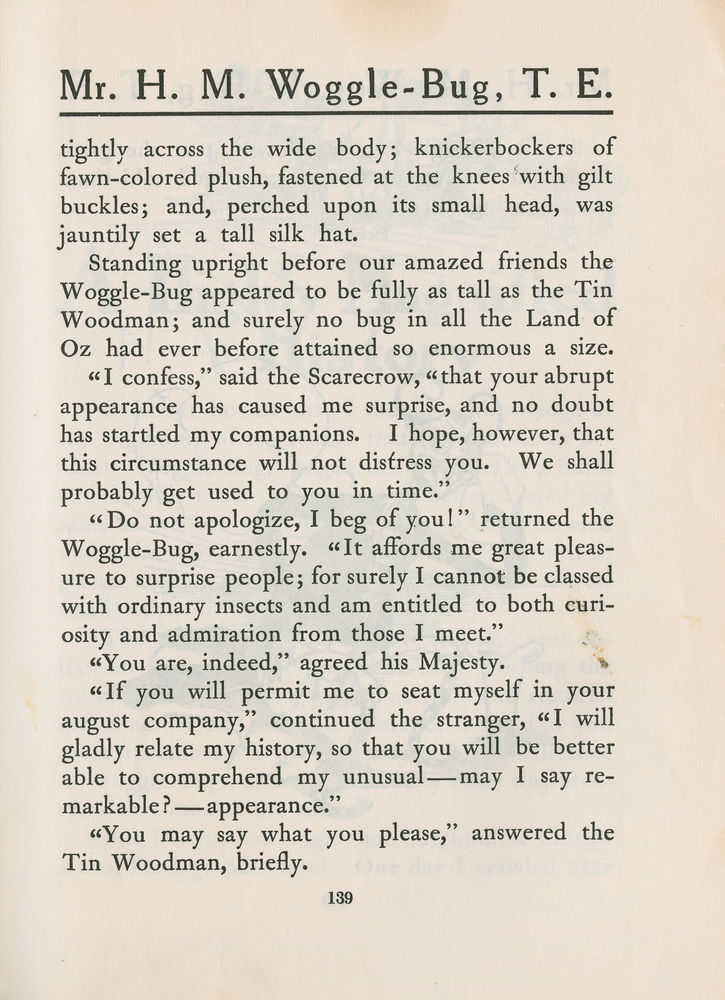 Mr. H. M. Woggle-Bug, T. E.

tightly across the wide body; knickerbockers of fawn-colored plush, fastened at the knees with gilt buckles; and, perched upon its small head, was jauntily set a tall silk hat.

Standing upright before our amazed friends the Woggle-Bug appeared to be fully as tall as the Tin Woodman; and surely no bug in all the Land of Oz had ever before attained so enormous a size.

"I confess," said the Scarecrow, "that your abrupt appearance has caused me surprise, and no doubt has startled my companions. I hope, however, that this circumstance will not distress you. We shall probably get used to you in time."

"Do not apologize, I beg of you!" returned the Woggle-Bug, earnestly. "It affords me great pleasure to surprise people; for surely I cannot be classed with ordinary insects and am entitled to both curiosity and admiration from those I meet."

"You are, indeed," agreed his Majesty.

"If you will permit me to seat myself in your august company," continued the stranger, "I will gladly relate my history, so that you will be better able to comprehend my unusual—may I say remarkable?—appearance."

"You may say what you please," answered the Tin Woodman, briefly.

139